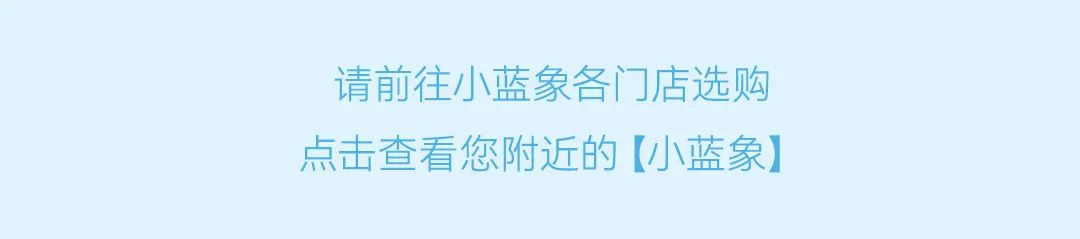 请前往小蓝象各门店选购
点击查看您附近的【小蓝象】